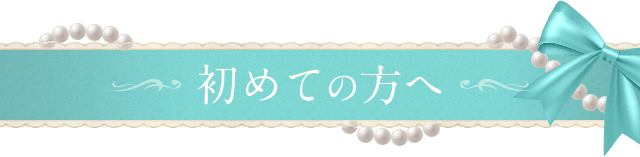 初めての方へ